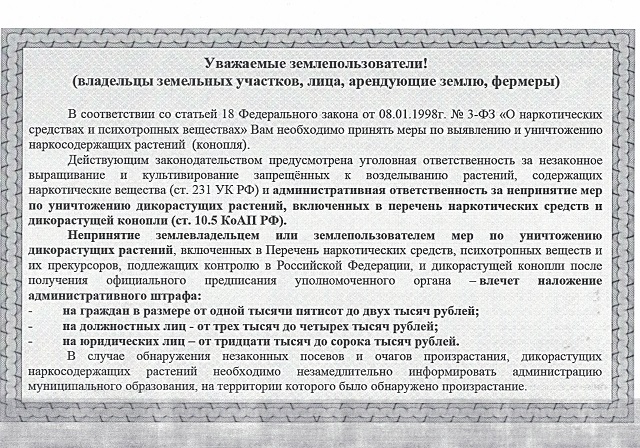 Уважаемые землепользователи!
(владельцы земельных участков, лица, арендующие землю, фермеры)

В соответствии со статьей 18 Федерального закона от 08.01.1998г. № 3-ФЗ «О наркотических средствах и психотропных веществах» Вам необходимо принять меры по выявлению и уничтожению наркосодержащих растений (конопля).

Действующим законодательством предусмотрена уголовная ответственность за незаконное выращивание и культивирование запрещённых к возделыванию растений, содержащих наркотические вещества (ст. 231 УК РФ) и административная ответственность за непринятие мер по уничтожению дикорастущих растений, включенных в перечень наркотических средств и дикорастущей конопли (ст. 10.5 КоАП РФ).

Непринятие землевладельцем или землепользователем мер по уничтожению дикорастущих растений, включенных в Перечень наркотических средств, психотропных веществ и их прекурсоров, подлежащих контролю в Российской Федерации, и дикорастущей конопли после получения официального предписания уполномоченного органа – влечет наложение административного штрафа:
- на граждан в размере от одной тысячи пятисот до двух тысяч рублей;
- на должностных лиц - от трех тысяч до четырех тысяч рублей;
- на юридических лиц – от тридцати тысяч до сорока тысяч рублей.

В случае обнаружения незаконных посевов и очагов произрастания, дикорастущих наркосодержащих растений необходимо незамедлительно информировать администрацию муниципального образования, на территории которого было обнаружено произрастание.